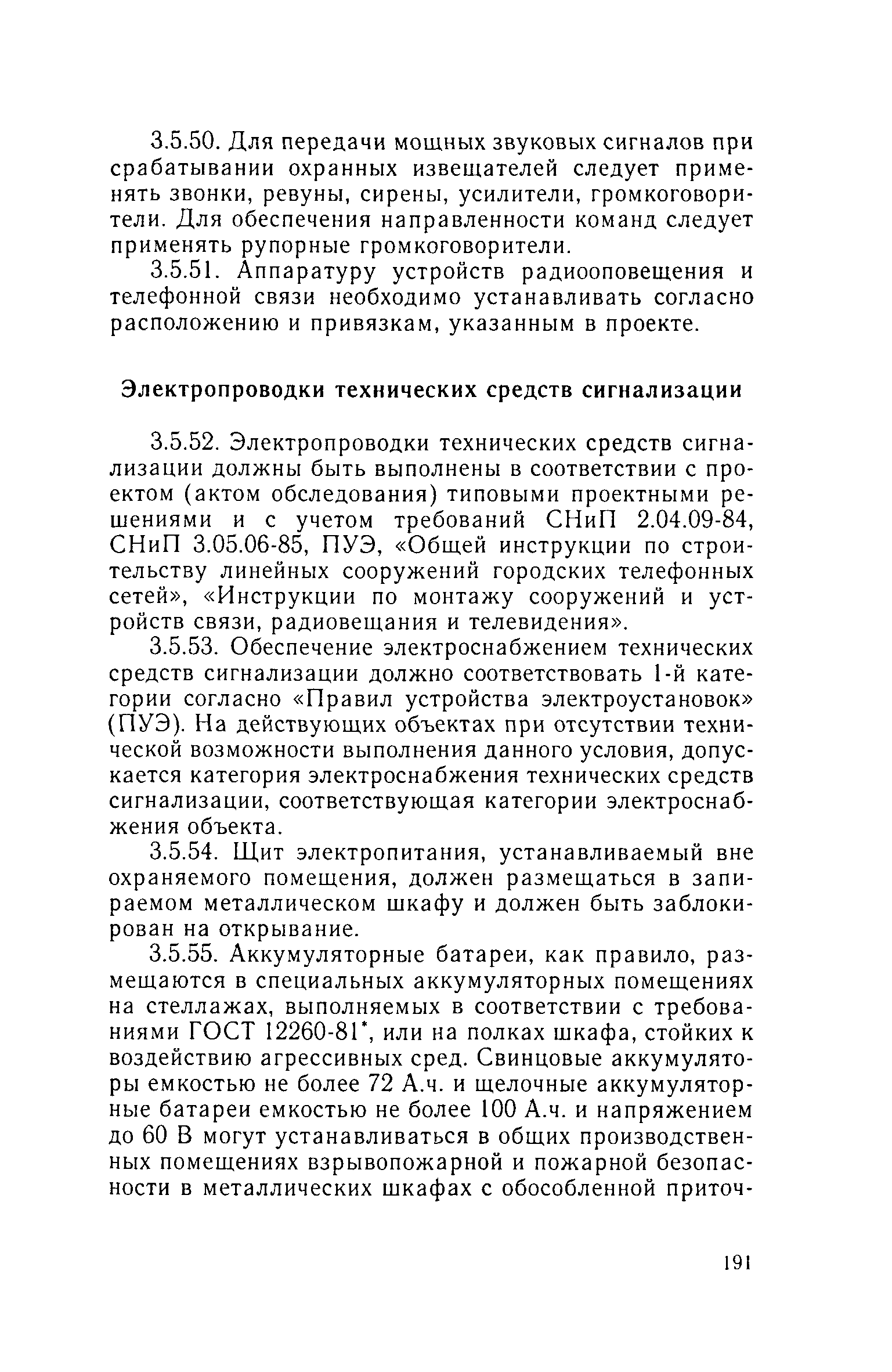 3.5.50. Для передачи мощных звуковых сигналов при срабатывании охранных извещателей следует применять звонки, ревуны, сирены, усилители, громкоговорители. Для обеспечения направленности команд следует применять рупорные громкоговорители.

3.5.51. Аппаратуру устройств радиооповещения и телефонной связи необходимо устанавливать согласно расположению и привязкам, указанным в проекте.

Электропроводки технических средств сигнализации

3.5.52. Электропроводки технических средств сигнализации должны быть выполнены в соответствии с проектом (актом обследования) типовыми проектными решениями и с учетом требований СНиП 2.04.09-84, СНиП 3.05.06-85, ПУЭ, «Общей инструкции по строительству линейных сооружений городских телефонных сетей», «Инструкции по монтажу сооружений и устройств связи, радиовещания и телевидения».

3.5.53. Обеспечение электроснабжением технических средств сигнализации должно соответствовать 1-й категории согласно «Правил устройства электроустановок» (ПУЭ). На действующих объектах при отсутствии технической возможности выполнения данного условия, допускается категория электроснабжения технических средств сигнализации, соответствующая категории электроснабжения объекта.

3.5.54. Щит электропитания, устанавливаемый вне охраняемого помещения, должен размещаться в запираемом металлическом шкафу и должен быть заблокирован на открывание.

3.5.55. Аккумуляторные батареи, как правило, размещаются в специальных аккумуляторных помещениях на стеллажах, выполняемых в соответствии с требованиями ГОСТ 12260-81*, или на полках шкафа, стойких к воздействию агрессивных сред. Свинцовые аккумуляторы емкостью не более 72 А.ч. и щелочные аккумуляторные батареи емкостью не более 100 А.ч. и напряжением до 60 В могут устанавливаться в общих производственных помещениях взрывопожарной и пожарной безопасности в металлических шкафах с обособленной приточ-

191